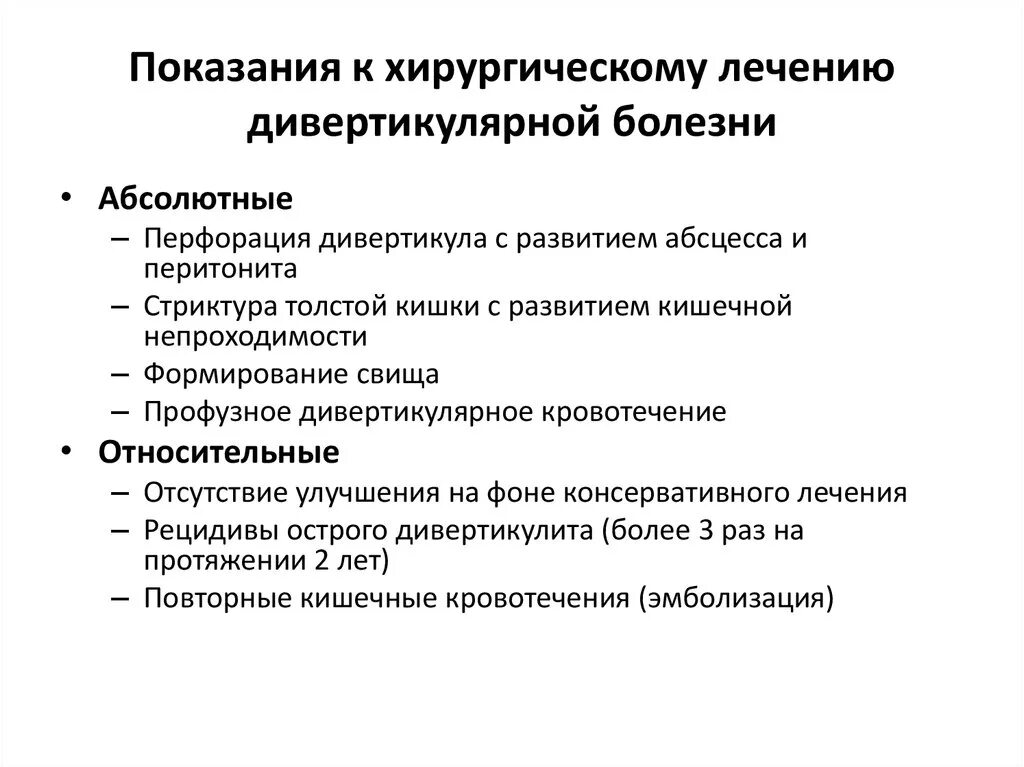 Показания к хирургическому лечению дивертикулярной болезни

• Абсолютные
– Перфорация дивертикула с развитием абсцесса и перитонита
– Стриктура толстой кишки с развитием кишечной непроходимости
– Формирование свища
– Профузное дивертикулярное кровотечение
• Относительные
– Отсутствие улучшения на фоне консервативного лечения
– Рецидивы острого дивертикулита (более 3 раз на протяжении 2 лет)
– Повторные кишечные кровотечения (эмболизация)